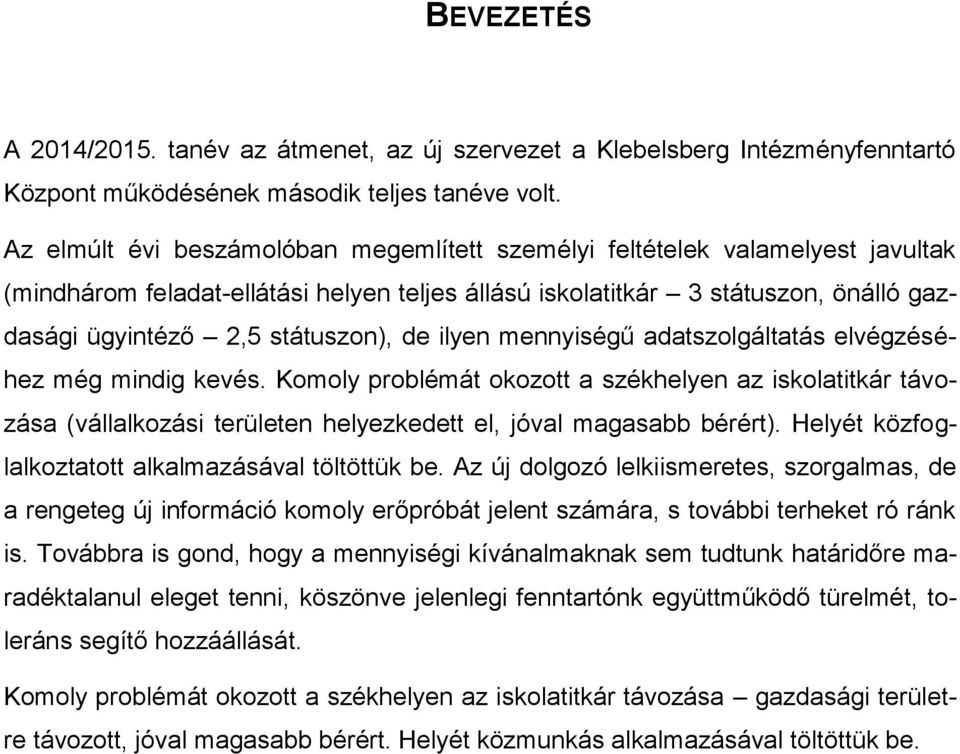 BEVEZETÉS

A 2014/2015. tanév az átmenet, az új szervezet a Klebelsberg Intézményfenntartó Központ működésének második teljes tanéve volt.

Az elmúlt évi beszámolóban megemlített személyi feltételek valamelyest javultak (mindhárom feladat-ellátási helyen teljes állású iskolatitkár – 3 státuszon, önálló gazdasági ügyintéző – 2,5 státuszon), de ilyen mennyiségű adatszolgáltatás elvégzéséhez még mindig kevés. Komoly problémát okozott a székhelyen az iskolatitkár távozása (vállalkozási területen helyezkedett el, jóval magasabb bérért). Helyét közfoglalkoztatott alkalmazásával töltöttük be. Az új dolgozó lelkiismeretes, szorgalmas, de a rengeteg új információ komoly erőpróbát jelent számára, s további terheket ró ránk is. Továbbra is gond, hogy a mennyiségi kívánalmaknak sem tudtunk határidőre maradéktalanul eleget tenni, köszönve jelenlegi fenntartónk együttműködő türelmét, toleráns segítő hozzáállását.

Komoly problémát okozott a székhelyen az iskolatitkár távozása – gazdasági területre távozott, jóval magasabb bérért. Helyét közmunkás alkalmazásával töltöttük be.